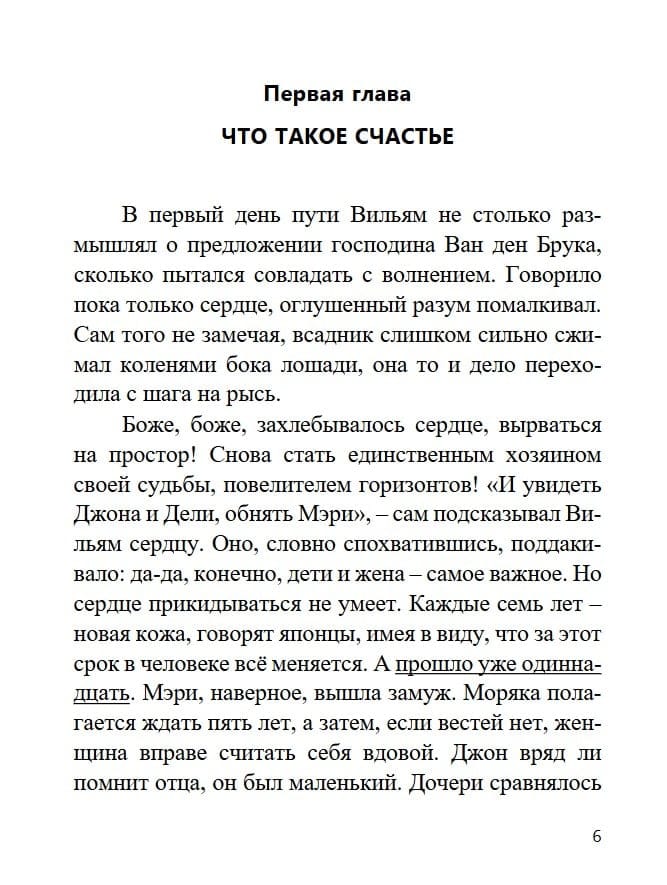 Первая глава

ЧТО ТАКОЕ СЧАСТЬЕ

В первый день пути Вильям не столько размышлял о предложении господина Ван ден Брука, сколько пытался совладать с волнением. Говорило пока только сердце, оглушенный разум помалкивал. Сам того не замечая, всадник слишком сильно сжимал коленями бока лошади, она то и дело переходила с шага на рысь.

Боже, боже, захлебывалось сердце, вырваться на простор! Снова стать единственным хозяином своей судьбы, повелителем горизонтов! «И увидеть Джона и Дели, обнять Мэри», – сам подсказывал Вильям сердцу. Оно, словно спохватившись, поддакивало: да-да, конечно, дети и жена – самое важное. Но сердце прикидываться не умеет. Каждые семь лет – новая кожа, говорят японцы, имея в виду, что за этот срок в человеке всё меняется. А прошло уже одиннадцать. Мэри, наверное, вышла замуж. Моряка полагается ждать пять лет, а затем, если вестей нет, женщина вправе считать себя вдовой. Джон вряд ли помнит отца, он был маленький. Дочери сравнялось

6